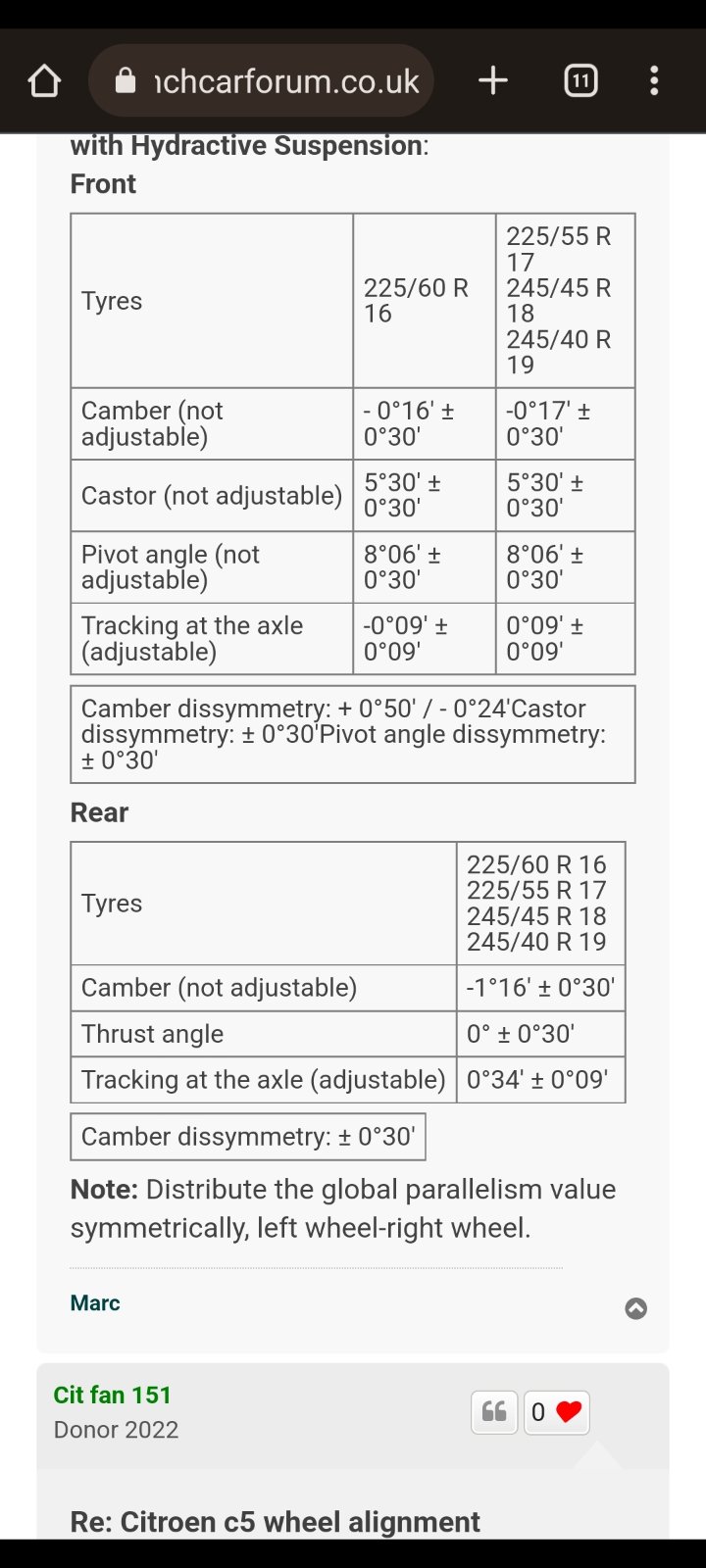 ıchcarforum.co.uk

11

with Hydractive Suspension:
Front

| Tyres | 225/60 R 16 | 225/55 R 17 245/45 R 18 245/40 R 19 |
|---|---|---|
| Camber (not adjustable) | - 0°16' ± 0°30' | -0°17' ± 0°30' |
| Castor (not adjustable) | 5°30' ± 0°30' | 5°30' ± 0°30' |
| Pivot angle (not adjustable) | 8°06' ± 0°30' | 8°06' ± 0°30' |
| Tracking at the axle (adjustable) | -0°09' ± 0°09' | 0°09' ± 0°09' |

Camber dissymmetry: + 0°50' / - 0°24'Castor dissymmetry: ± 0°30'Pivot angle dissymmetry: ± 0°30'

Rear

| Tyres | 225/60 R 16 225/55 R 17 245/45 R 18 245/40 R 19 |
|---|---|
| Camber (not adjustable) | -1°16' ± 0°30' |
| Thrust angle | 0° ± 0°30' |
| Tracking at the axle (adjustable) | 0°34' ± 0°09' |

Camber dissymmetry: ± 0°30'

Note: Distribute the global parallelism value symmetrically, left wheel-right wheel.

Marc

Cit fan 151
Donor 2022

0

Re: Citroen c5 wheel alignment